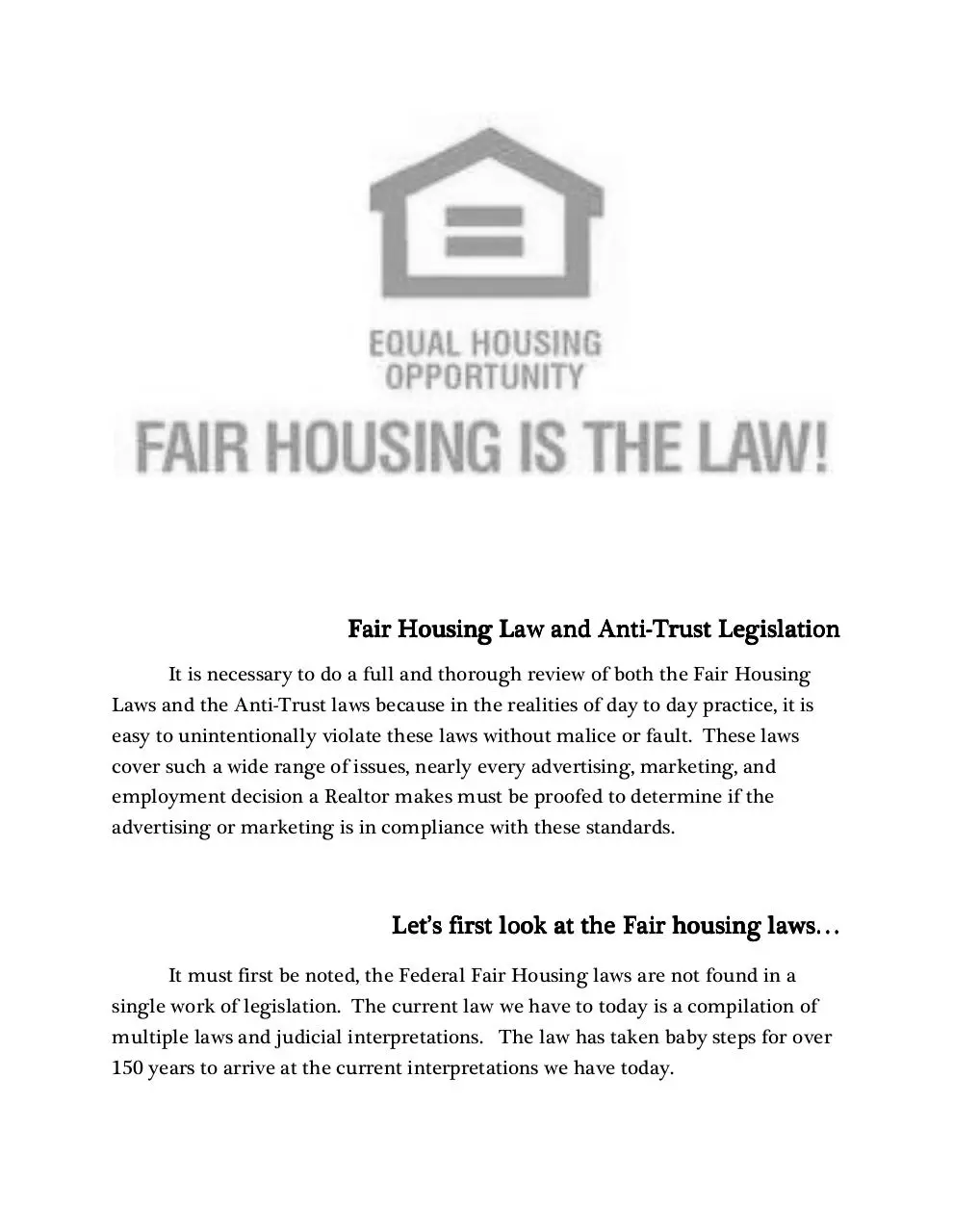 EQUAL HOUSING
OPPORTUNITY

FAIR HOUSING IS THE LAW!

Fair Housing Law and Anti-Trust Legislation

It is necessary to do a full and thorough review of both the Fair Housing Laws and the Anti-Trust laws because in the realities of day to day practice, it is easy to unintentionally violate these laws without malice or fault. These laws cover such a wide range of issues, nearly every advertising, marketing, and employment decision a Realtor makes must be proofed to determine if the advertising or marketing is in compliance with these standards.

Let's first look at the Fair housing laws…

It must first be noted, the Federal Fair Housing laws are not found in a single work of legislation. The current law we have to today is a compilation of multiple laws and judicial interpretations. The law has taken baby steps for over 150 years to arrive at the current interpretations we have today.